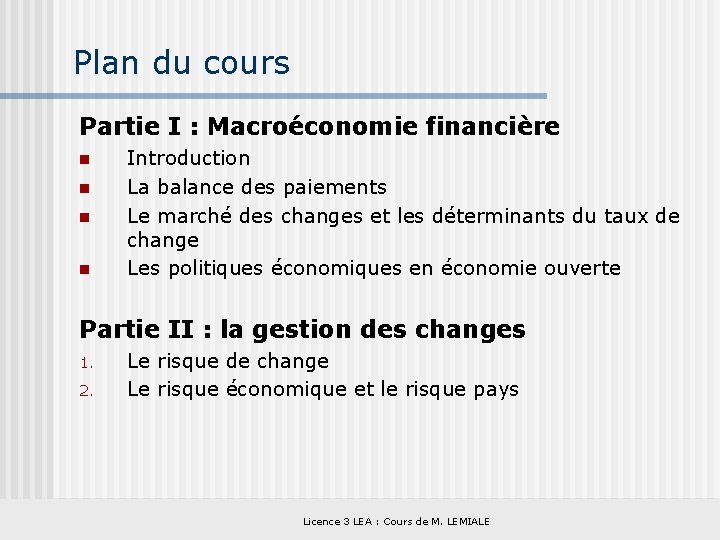 Plan du cours

Partie I : Macroéconomie financière

- Introduction
- La balance des paiements
- Le marché des changes et les déterminants du taux de change
- Les politiques économiques en économie ouverte

Partie II : la gestion des changes

1. Le risque de change
2. Le risque économique et le risque pays

Licence 3 LEA : Cours de M. LEMIALE